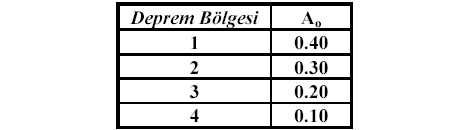 | Deprem Bölgesi | $A_o$ |
|---|---|
| 1 | 0.40 |
| 2 | 0.30 |
| 3 | 0.20 |
| 4 | 0.10 |